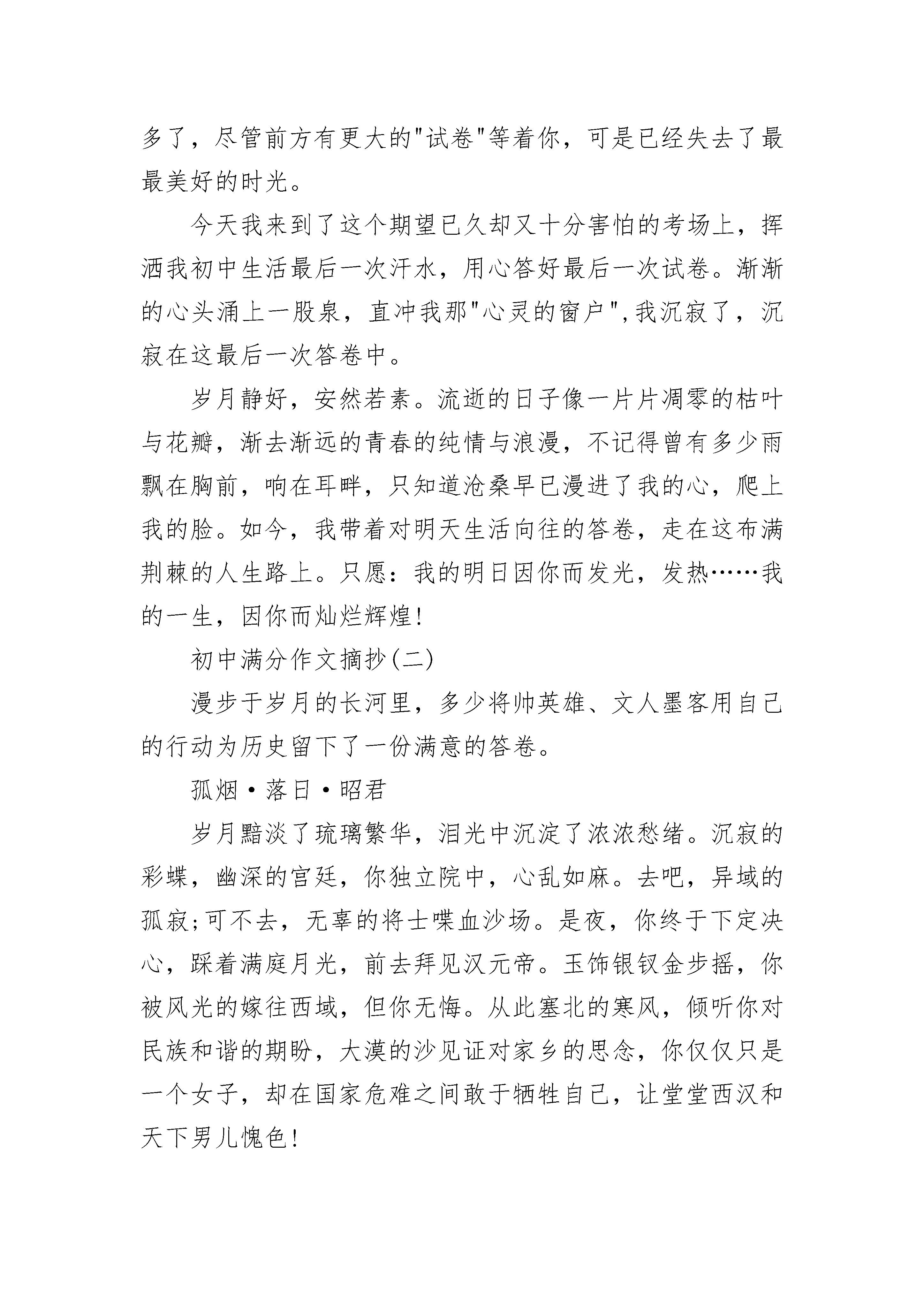 多了，尽管前方有更大的"试卷"等着你，可是已经失去了最最美好的时光。

今天我来到了这个期望已久却又十分害怕的考场上，挥洒我初中生活最后一次汗水，用心答好最后一次试卷。渐渐的心头涌上一股泉，直冲我那"心灵的窗户",我沉寂了，沉寂在这最后一次答卷中。

岁月静好，安然若素。流逝的日子像一片片凋零的枯叶与花瓣，渐去渐远的青春的纯情与浪漫，不记得曾有多少雨飘在胸前，响在耳畔，只知道沧桑早已漫进了我的心，爬上我的脸。如今，我带着对明天生活向往的答卷，走在这布满荆棘的人生路上。只愿：我的明日因你而发光，发热……我的一生，因你而灿烂辉煌!

初中满分作文摘抄(二)

漫步于岁月的长河里，多少将帅英雄、文人墨客用自己的行动为历史留下了一份满意的答卷。

孤烟·落日·昭君

岁月黯淡了琉璃繁华，泪光中沉淀了浓浓愁绪。沉寂的彩蝶，幽深的宫廷，你独立院中，心乱如麻。去吧，异域的孤寂;可不去，无辜的将士喋血沙场。是夜，你终于下定决心，踩着满庭月光，前去拜见汉元帝。玉饰银钗金步摇，你被风光的嫁往西域，但你无悔。从此塞北的寒风，倾听你对民族和谐的期盼，大漠的沙见证对家乡的思念，你仅仅只是一个女子，却在国家危难之间敢于牺牲自己，让堂堂西汉和天下男儿愧色!